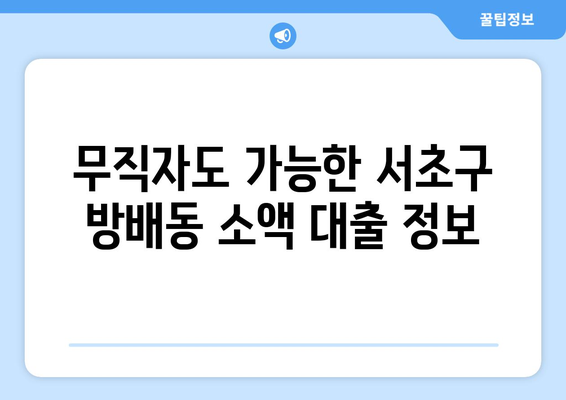 꿀팁정보

무직자도 가능한 서초구 방배동 소액 대출 정보